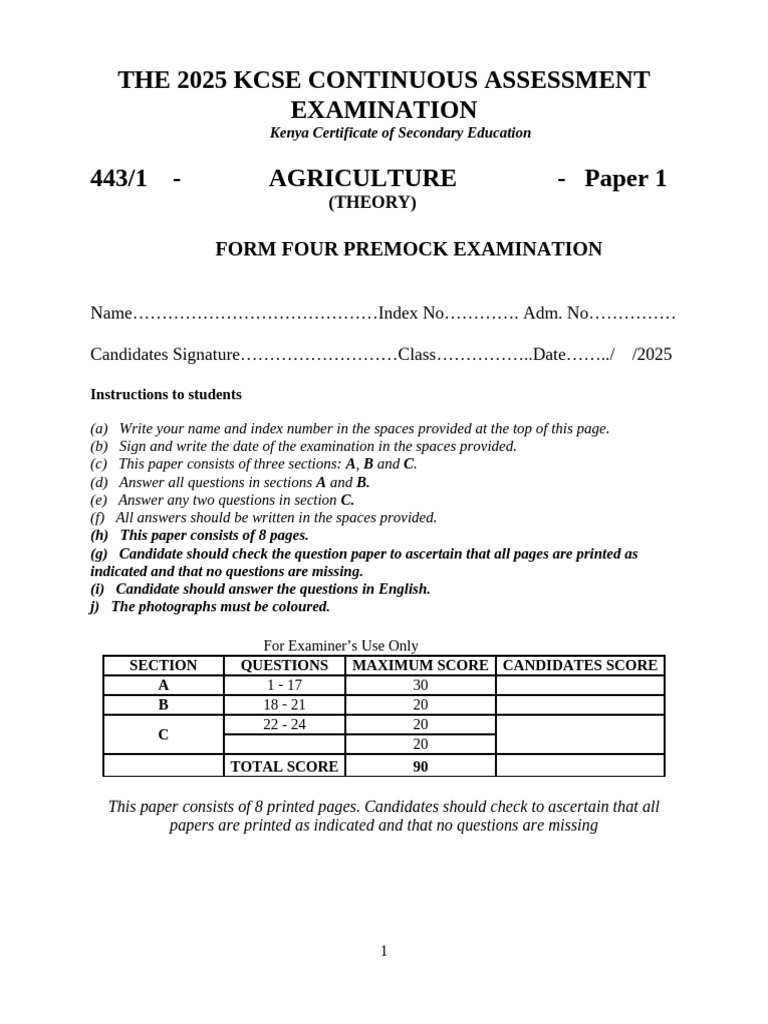 THE 2025 KCSE CONTINUOUS ASSESSMENT EXAMINATION

Kenya Certificate of Secondary Education

443/1 - AGRICULTURE - Paper 1

(THEORY)

FORM FOUR PREMOCK EXAMINATION

Name……………………………………Index No…………. Adm. No……………

Candidates Signature………………………Class……………..Date……../ /2025

Instructions to students

(a) Write your name and index number in the spaces provided at the top of this page.
(b) Sign and write the date of the examination in the spaces provided.
(c) This paper consists of three sections: A, B and C.
(d) Answer all questions in sections A and B.
(e) Answer any two questions in section C.
(f) All answers should be written in the spaces provided.
(h) This paper consists of 8 pages.
(g) Candidate should check the question paper to ascertain that all pages are printed as indicated and that no questions are missing.
(i) Candidate should answer the questions in English.
j) The photographs must be coloured.

For Examiner's Use Only

| SECTION | QUESTIONS | MAXIMUM SCORE | CANDIDATES SCORE |
|---|---|---|---|
| A | 1 - 17 | 30 | |
| B | 18 - 21 | 20 | |
| C | 22 - 24 | 20 | |
| | | 20 | |
| | TOTAL SCORE | 90 | |

This paper consists of 8 printed pages. Candidates should check to ascertain that all papers are printed as indicated and that no questions are missing

1